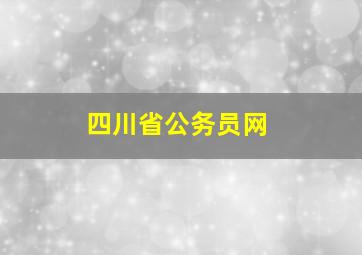 四川省公务员网